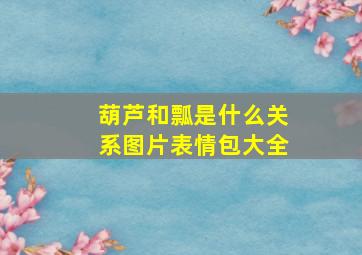 葫芦和瓢是什么关系图片表情包大全